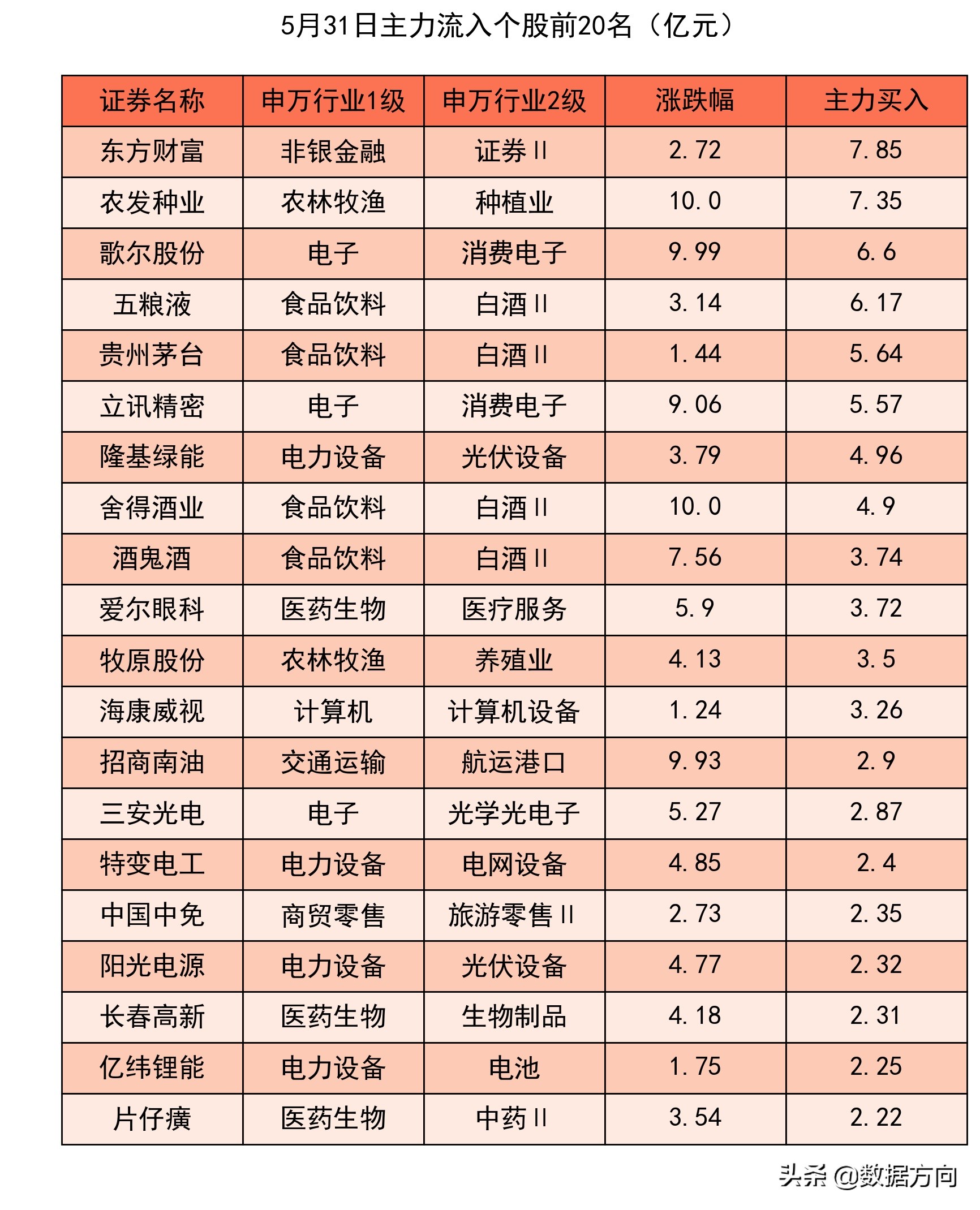 5月31日主力流入个股前20名（亿元）

| 证券名称 | 申万行业1级 | 申万行业2级 | 涨跌幅 | 主力买入 |
|---|---|---|---|---|
| 东方财富 | 非银金融 | 证券Ⅱ | 2.72 | 7.85 |
| 农发种业 | 农林牧渔 | 种植业 | 10.0 | 7.35 |
| 歌尔股份 | 电子 | 消费电子 | 9.99 | 6.6 |
| 五粮液 | 食品饮料 | 白酒Ⅱ | 3.14 | 6.17 |
| 贵州茅台 | 食品饮料 | 白酒Ⅱ | 1.44 | 5.64 |
| 立讯精密 | 电子 | 消费电子 | 9.06 | 5.57 |
| 隆基绿能 | 电力设备 | 光伏设备 | 3.79 | 4.96 |
| 舍得酒业 | 食品饮料 | 白酒Ⅱ | 10.0 | 4.9 |
| 酒鬼酒 | 食品饮料 | 白酒Ⅱ | 7.56 | 3.74 |
| 爱尔眼科 | 医药生物 | 医疗服务 | 5.9 | 3.72 |
| 牧原股份 | 农林牧渔 | 养殖业 | 4.13 | 3.5 |
| 海康威视 | 计算机 | 计算机设备 | 1.24 | 3.26 |
| 招商南油 | 交通运输 | 航运港口 | 9.93 | 2.9 |
| 三安光电 | 电子 | 光学光电子 | 5.27 | 2.87 |
| 特变电工 | 电力设备 | 电网设备 | 4.85 | 2.4 |
| 中国中免 | 商贸零售 | 旅游零售Ⅱ | 2.73 | 2.35 |
| 阳光电源 | 电力设备 | 光伏设备 | 4.77 | 2.32 |
| 长春高新 | 医药生物 | 生物制品 | 4.18 | 2.31 |
| 亿纬锂能 | 电力设备 | 电池 | 1.75 | 2.25 |
| 片仔癀 | 医药生物 | 中药Ⅱ | 3.54 | 2.22 |

头条 @数据方向